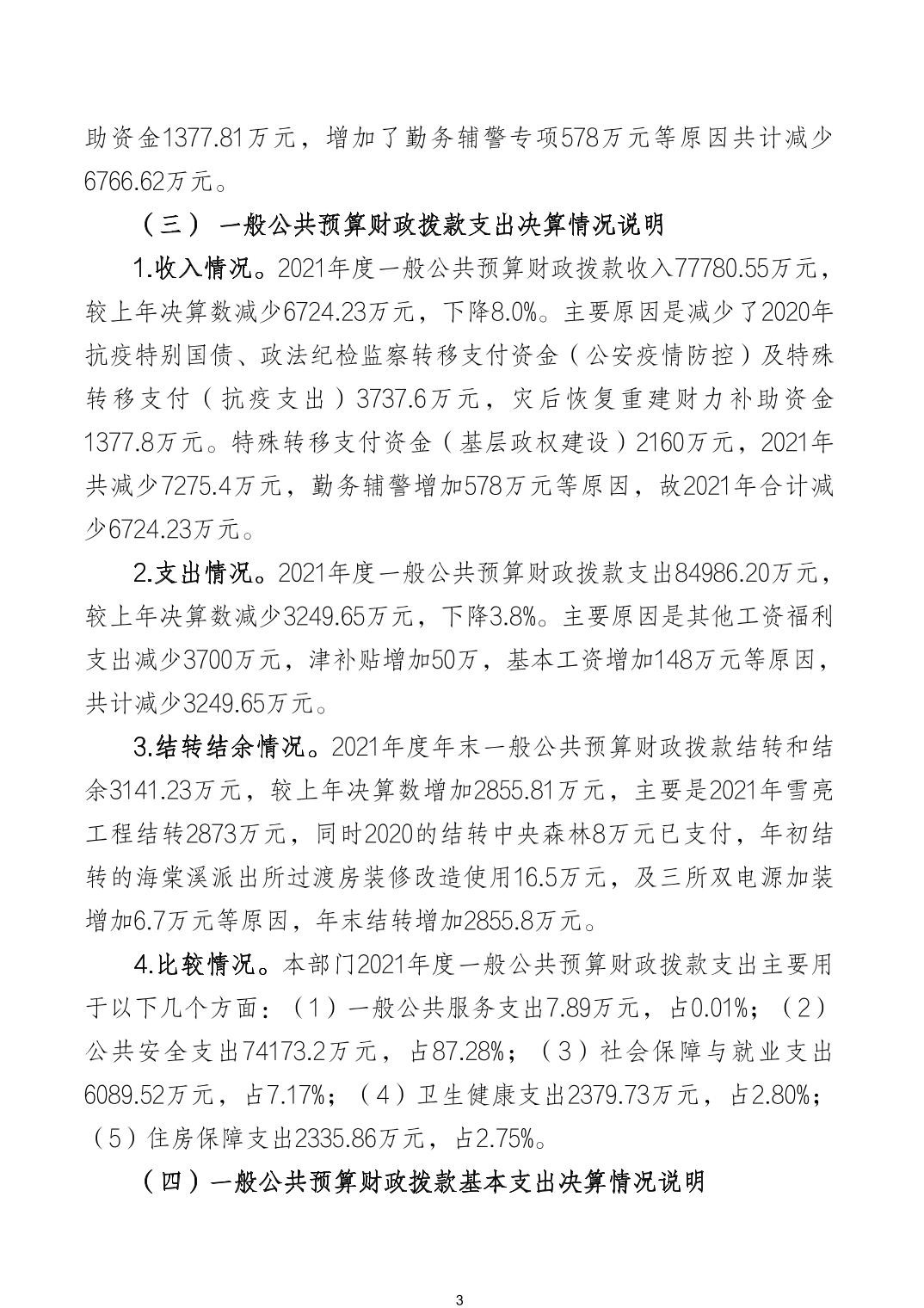 助资金1377.81万元，增加了勤务辅警专项578万元等原因共计减少6766.62万元。

（三）一般公共预算财政拨款支出决算情况说明

1.收入情况。2021年度一般公共预算财政拨款收入77780.55万元，较上年决算数减少6724.23万元，下降8.0%。主要原因是减少了2020年抗疫特别国债、政法纪检监察转移支付资金（公安疫情防控）及特殊转移支付（抗疫支出）3737.6万元，灾后恢复重建财力补助资金1377.8万元。特殊转移支付资金（基层政权建设）2160万元，2021年共减少7275.4万元，勤务辅警增加578万元等原因，故2021年合计减少6724.23万元。

2.支出情况。2021年度一般公共预算财政拨款支出84986.20万元，较上年决算数减少3249.65万元，下降3.8%。主要原因是其他工资福利支出减少3700万元，津补贴增加50万，基本工资增加148万元等原因，共计减少3249.65万元。

3.结转结余情况。2021年度年末一般公共预算财政拨款结转和结余3141.23万元，较上年决算数增加2855.81万元，主要是2021年雪亮工程结转2873万元，同时2020的结转中央森林8万元已支付，年初结转的海棠溪派出所过渡房装修改造使用16.5万元，及三所双电源加装增加6.7万元等原因，年末结转增加2855.8万元。

4.比较情况。本部门2021年度一般公共预算财政拨款支出主要用于以下几个方面：（1）一般公共服务支出7.89万元，占0.01%；（2）公共安全支出74173.2万元，占87.28%；（3）社会保障与就业支出6089.52万元，占7.17%；（4）卫生健康支出2379.73万元，占2.80%；（5）住房保障支出2335.86万元，占2.75%。

（四）一般公共预算财政拨款基本支出决算情况说明

3